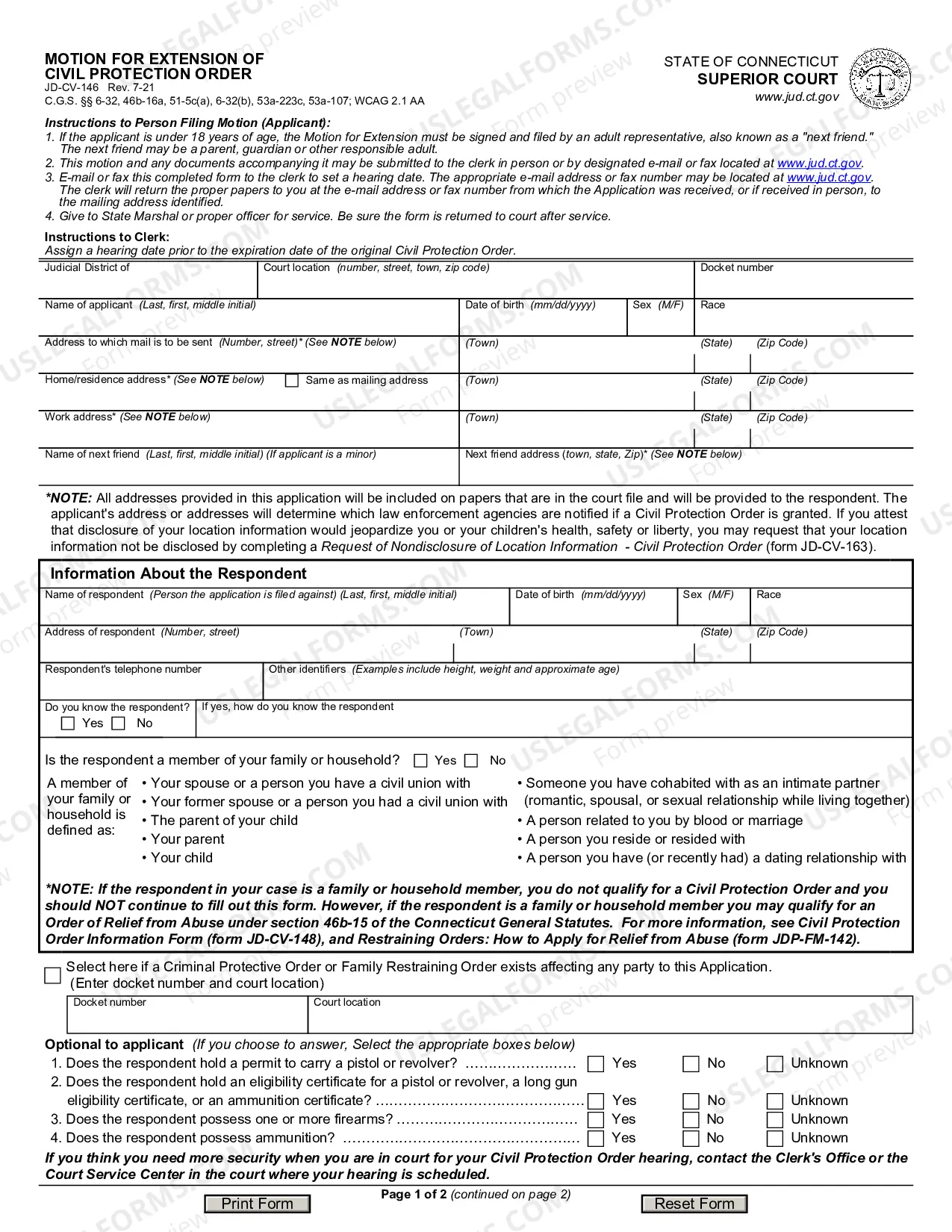 MOTION FOR EXTENSION OF CIVIL PROTECTION ORDER
JD-CV-146 Rev. 7-21
C.G.S. §§ 6-32, 46b-16a, 51-5c(a), 6-32(b), 53a-223c, 53a-107; WCAG 2.1 AA

STATE OF CONNECTICUT
SUPERIOR COURT
www.jud.ct.gov

Instructions to Person Filing Motion (Applicant):
1. If the applicant is under 18 years of age, the Motion for Extension must be signed and filed by an adult representative, also known as a "next friend." The next friend may be a parent, guardian or other responsible adult.
2. This motion and any documents accompanying it may be submitted to the clerk in person or by designated e-mail or fax located at www.jud.ct.gov.
3. E-mail or fax this completed form to the clerk to set a hearing date. The appropriate e-mail address or fax number may be located at www.jud.ct.gov. The clerk will return the proper papers to you at the e-mail address or fax number from which the Application was received, or if received in person, to the mailing address identified.
4. Give to State Marshal or proper officer for service. Be sure the form is returned to court after service.

Instructions to Clerk:
Assign a hearing date prior to the expiration date of the original Civil Protection Order.

Judicial District of
Court location (number, street, town, zip code)
Docket number

Name of applicant (Last, first, middle initial)
Date of birth (mm/dd/yyyy)
Sex (M/F)
Race

Address to which mail is to be sent (Number, street)* (See NOTE below)
(Town)
(State)
(Zip Code)

Home/residence address* (See NOTE below)
☐ Same as mailing address
(Town)
(State)
(Zip Code)

Work address* (See NOTE below)
(Town)
(State)
(Zip Code)

Name of next friend (Last, first, middle initial) (If applicant is a minor)
Next friend address (town, state, Zip)* (See NOTE below)

*NOTE: All addresses provided in this application will be included on papers that are in the court file and will be provided to the respondent. The applicant's address or addresses will determine which law enforcement agencies are notified if a Civil Protection Order is granted. If you attest that disclosure of your location information would jeopardize you or your children's health, safety or liberty, you may request that your location information not be disclosed by completing a Request of Nondisclosure of Location Information - Civil Protection Order (form JD-CV-163).

Information About the Respondent

Name of respondent (Person the application is filed against) (Last, first, middle initial)
Date of birth (mm/dd/yyyy)
Sex (M/F)
Race

Address of respondent (Number, street)
(Town)
(State)
(Zip Code)

Respondent's telephone number
Other identifiers (Examples include height, weight and approximate age)

Do you know the respondent?
☐ Yes ☐ No
If yes, how do you know the respondent

Is the respondent a member of your family or household? ☐ Yes ☐ No

A member of your family or household is defined as:
• Your spouse or a person you have a civil union with
• Your former spouse or a person you had a civil union with
• The parent of your child
• Your parent
• Your child
• Someone you have cohabited with as an intimate partner (romantic, spousal, or sexual relationship while living together)
• A person related to you by blood or marriage
• A person you reside or resided with
• A person you have (or recently had) a dating relationship with

*NOTE: If the respondent in your case is a family or household member, you do not qualify for a Civil Protection Order and you should NOT continue to fill out this form. However, if the respondent is a family or household member you may qualify for an Order of Relief from Abuse under section 46b-15 of the Connecticut General Statutes. For more information, see Civil Protection Order Information Form (form JD-CV-148), and Restraining Orders: How to Apply for Relief from Abuse (form JDP-FM-142).

☐ Select here if a Criminal Protective Order or Family Restraining Order exists affecting any party to this Application. (Enter docket number and court location)

Docket number
Court location

Optional to applicant (If you choose to answer, Select the appropriate boxes below)
1. Does the respondent hold a permit to carry a pistol or revolver? ☐ Yes ☐ No ☐ Unknown
2. Does the respondent hold an eligibility certificate for a pistol or revolver, a long gun eligibility certificate, or an ammunition certificate? ☐ Yes ☐ No ☐ Unknown
3. Does the respondent possess one or more firearms? ☐ Yes ☐ No ☐ Unknown
4. Does the respondent possess ammunition? ☐ Yes ☐ No ☐ Unknown

If you think you need more security when you are in court for your Civil Protection Order hearing, contact the Clerk's Office or the Court Service Center in the court where your hearing is scheduled.

Print Form
Page 1 of 2 (continued on page 2)
Reset Form

USLEGALFORMS.COM Form preview